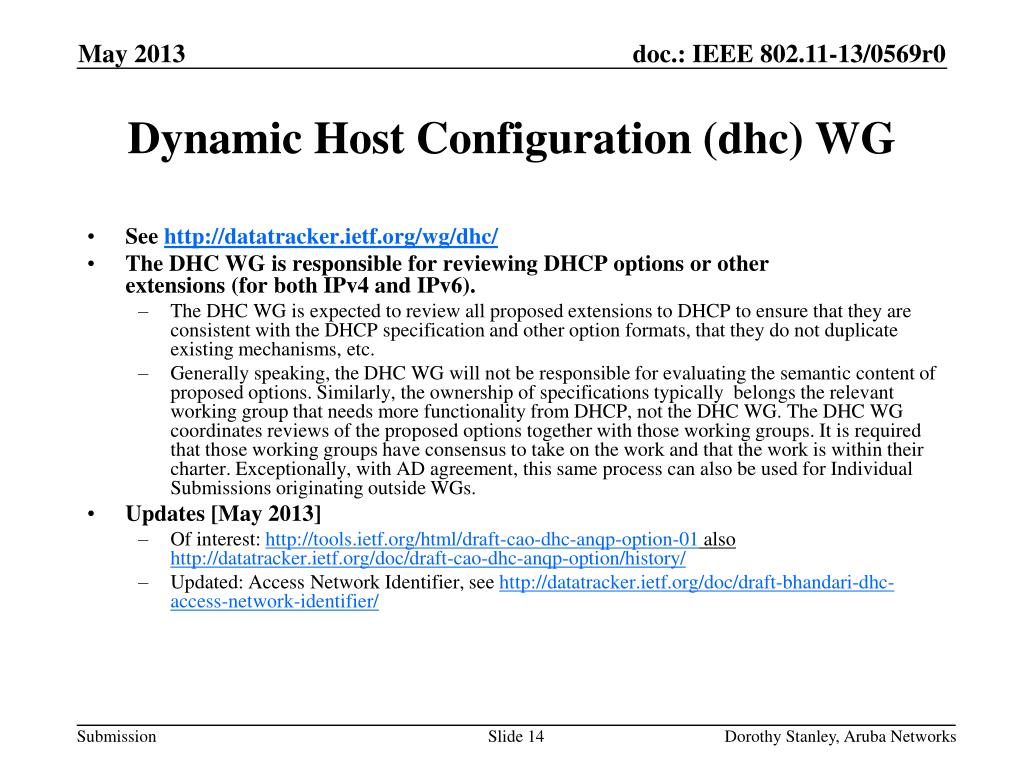 May 2013

doc.: IEEE 802.11-13/0569r0

Dynamic Host Configuration (dhc) WG

• See http://datatracker.ietf.org/wg/dhc/
• The DHC WG is responsible for reviewing DHCP options or other extensions (for both IPv4 and IPv6).
– The DHC WG is expected to review all proposed extensions to DHCP to ensure that they are consistent with the DHCP specification and other option formats, that they do not duplicate existing mechanisms, etc.
– Generally speaking, the DHC WG will not be responsible for evaluating the semantic content of proposed options. Similarly, the ownership of specifications typically belongs the relevant working group that needs more functionality from DHCP, not the DHC WG. The DHC WG coordinates reviews of the proposed options together with those working groups. It is required that those working groups have consensus to take on the work and that the work is within their charter. Exceptionally, with AD agreement, this same process can also be used for Individual Submissions originating outside WGs.
• Updates [May 2013]
– Of interest: http://tools.ietf.org/html/draft-cao-dhc-anqp-option-01 also http://datatracker.ietf.org/doc/draft-cao-dhc-anqp-option/history/
– Updated: Access Network Identifier, see http://datatracker.ietf.org/doc/draft-bhandari-dhc-access-network-identifier/

Submission

Slide 14

Dorothy Stanley, Aruba Networks